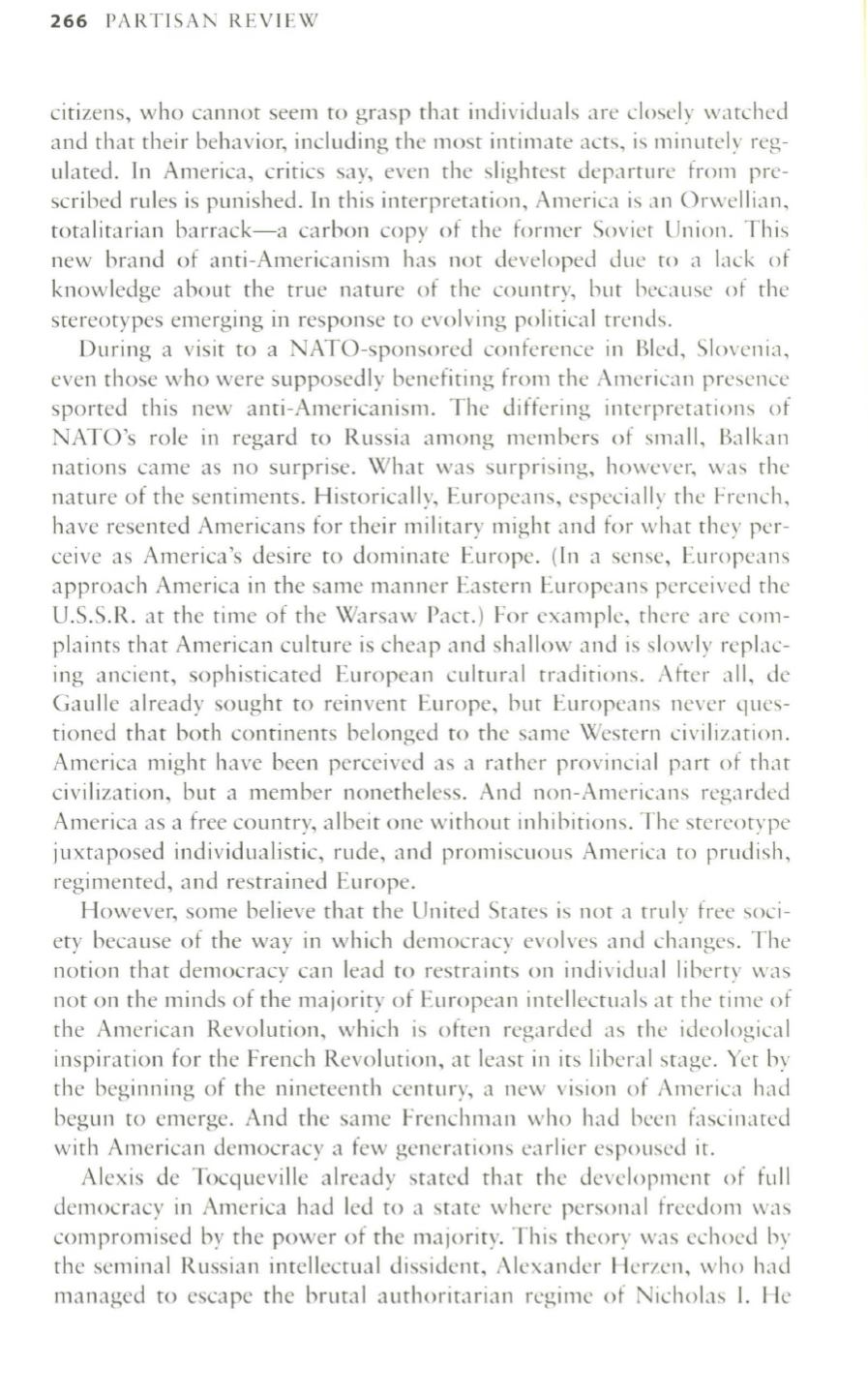 266 PARTISAN REVIEW

citizens, who cannot seem to grasp that individuals are closely watched and that their behavior, including the most intimate acts, is minutely regulated. In America, critics say, even the slightest departure from prescribed rules is punished. In this interpretation, America is an Orwellian, totalitarian barrack—a carbon copy of the former Soviet Union. This new brand of anti-Americanism has not developed due to a lack of knowledge about the true nature of the country, but because of the stereotypes emerging in response to evolving political trends.

During a visit to a NATO-sponsored conference in Bled, Slovenia, even those who were supposedly benefiting from the American presence sported this new anti-Americanism. The differing interpretations of NATO's role in regard to Russia among members of small, Balkan nations came as no surprise. What was surprising, however, was the nature of the sentiments. Historically, Europeans, especially the French, have resented Americans for their military might and for what they perceive as America's desire to dominate Europe. (In a sense, Europeans approach America in the same manner Eastern Europeans perceived the U.S.S.R. at the time of the Warsaw Pact.) For example, there are complaints that American culture is cheap and shallow and is slowly replacing ancient, sophisticated European cultural traditions. After all, de Gaulle already sought to reinvent Europe, but Europeans never questioned that both continents belonged to the same Western civilization. America might have been perceived as a rather provincial part of that civilization, but a member nonetheless. And non-Americans regarded America as a free country, albeit one without inhibitions. The stereotype juxtaposed individualistic, rude, and promiscuous America to prudish, regimented, and restrained Europe.

However, some believe that the United States is not a truly free society because of the way in which democracy evolves and changes. The notion that democracy can lead to restraints on individual liberty was not on the minds of the majority of European intellectuals at the time of the American Revolution, which is often regarded as the ideological inspiration for the French Revolution, at least in its liberal stage. Yet by the beginning of the nineteenth century, a new vision of America had begun to emerge. And the same Frenchman who had been fascinated with American democracy a few generations earlier espoused it.

Alexis de Tocqueville already stated that the development of full democracy in America had led to a state where personal freedom was compromised by the power of the majority. This theory was echoed by the seminal Russian intellectual dissident, Alexander Herzen, who had managed to escape the brutal authoritarian regime of Nicholas I. He